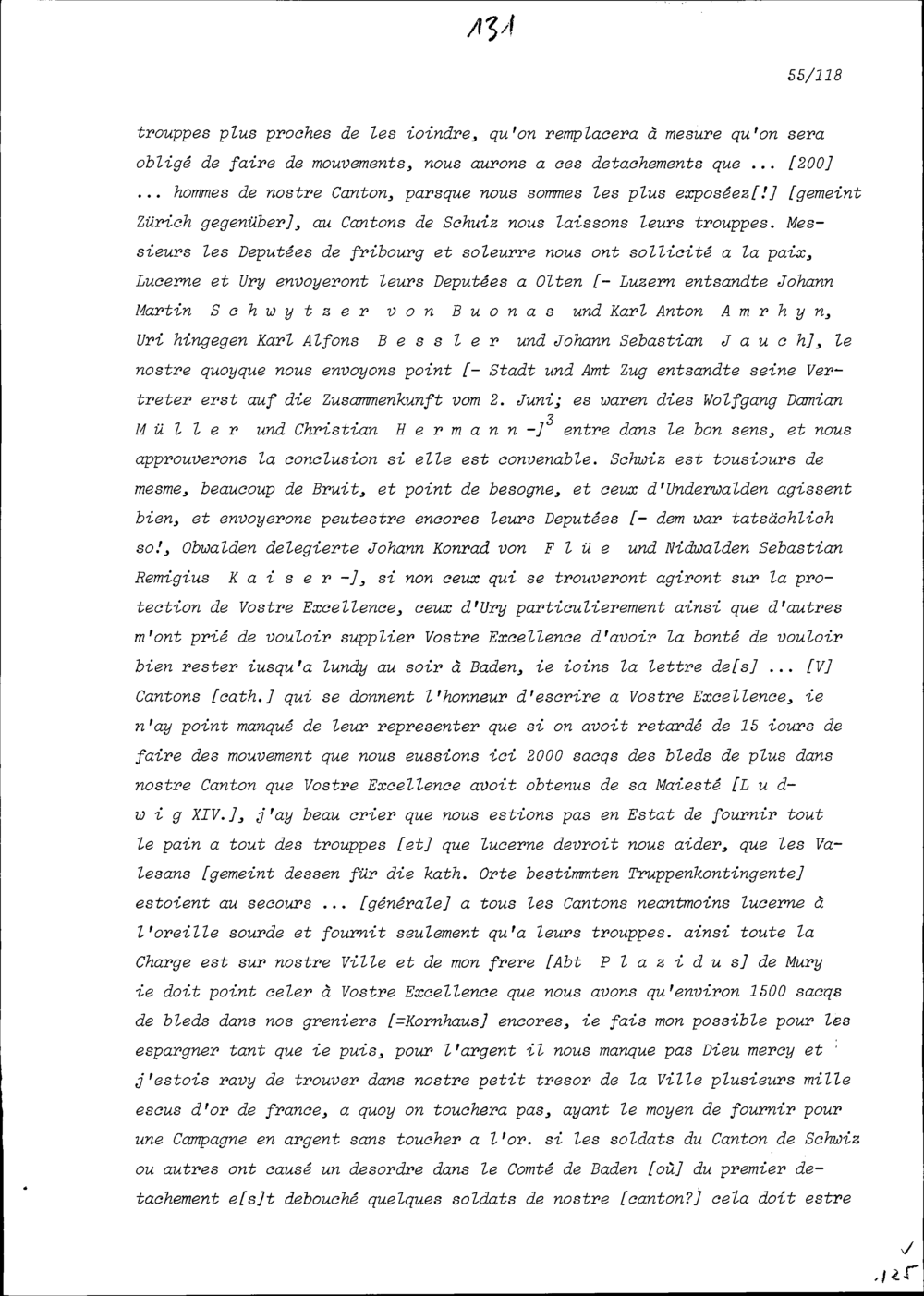 131

55/118

trouppes plus proches de les ioindre, qu'on remplacera à mesure qu'on sera obligé de faire de mouvements, nous aurons a ces detachements que ... [200] ... hommes de nostre Canton, parsque nous sommes les plus exposéez[!] [gemeint Zürich gegenüber], au Cantons de Schuiz nous laissons leurs trouppes. Messieurs les Deputées de fribourg et soleurre nous ont sollicité a la paix, Lucerne et Ury envoyeront leurs Deputées a Olten [- Luzern entsandte Johann Martin S c h w y t z e r v o n B u o n a s und Karl Anton A m r h y n, Uri hingegen Karl Alfons B e s s l e r und Johann Sebastian J a u c h], le nostre quoyque nous envoyons point [- Stadt und Amt Zug entsandte seine Vertreter erst auf die Zusammenkunft vom 2. Juni; es waren dies Wolfgang Damian M ü l l e r und Christian H e r m a n n -]$^3$ entre dans le bon sens, et nous approuverons la conclusion si elle est convenable. Schwiz est tousiours de mesme, beaucoup de Bruit, et point de besogne, et ceux d'Underwalden agissent bien, et envoyerons peutestre encores leurs Deputées [- dem war tatsächlich so!, Obwalden delegierte Johann Konrad von F l ü e und Nidwalden Sebastian Remigius K a i s e r -], si non ceux qui se trouveront agiront sur la protection de Vostre Excellence, ceux d'Ury particulierement ainsi que d'autres m'ont prié de vouloir supplier Vostre Excellence d'avoir la bonté de vouloir bien rester iusqu'a lundy au soir à Baden, ie ioins la lettre de[s] ... [V] Cantons [cath.] qui se donnent l'honneur d'escrire a Vostre Excellence, ie n'ay point manqué de leur representer que si on avoit retardé de 15 iours de faire des mouvement que nous eussions ici 2000 sacqs des bleds de plus dans nostre Canton que Vostre Excellence avoit obtenus de sa Maiesté [L u d w i g XIV.], j'ay beau crier que nous estions pas en Estat de fournir tout le pain a tout des trouppes [et] que lucerne devroit nous aider, que les Valesans [gemeint dessen für die kath. Orte bestimmten Truppenkontingente] estoient au secours ... [générale] a tous les Cantons neantmoins lucerne à l'oreille sourde et fournit seulement qu'a leurs trouppes. ainsi toute la Charge est sur nostre Ville et de mon frere [Abt P l a z i d u s] de Mury ie doit point celer à Vostre Excellence que nous avons qu'environ 1500 sacqs de bleds dans nos greniers [=Kornhaus] encores, ie fais mon possible pour les espargner tant que ie puis, pour l'argent il nous manque pas Dieu mercy et j'estois ravy de trouver dans nostre petit tresor de la Ville plusieurs mille escus d'or de france, a quoy on touchera pas, ayant le moyen de fournir pour une Campagne en argent sans toucher a l'or. si les soldats du Canton de Schwiz ou autres ont causé un desordre dans le Comté de Baden [où] du premier detachement e[s]t debouché quelques soldats de nostre [canton?] cela doit estre

.125